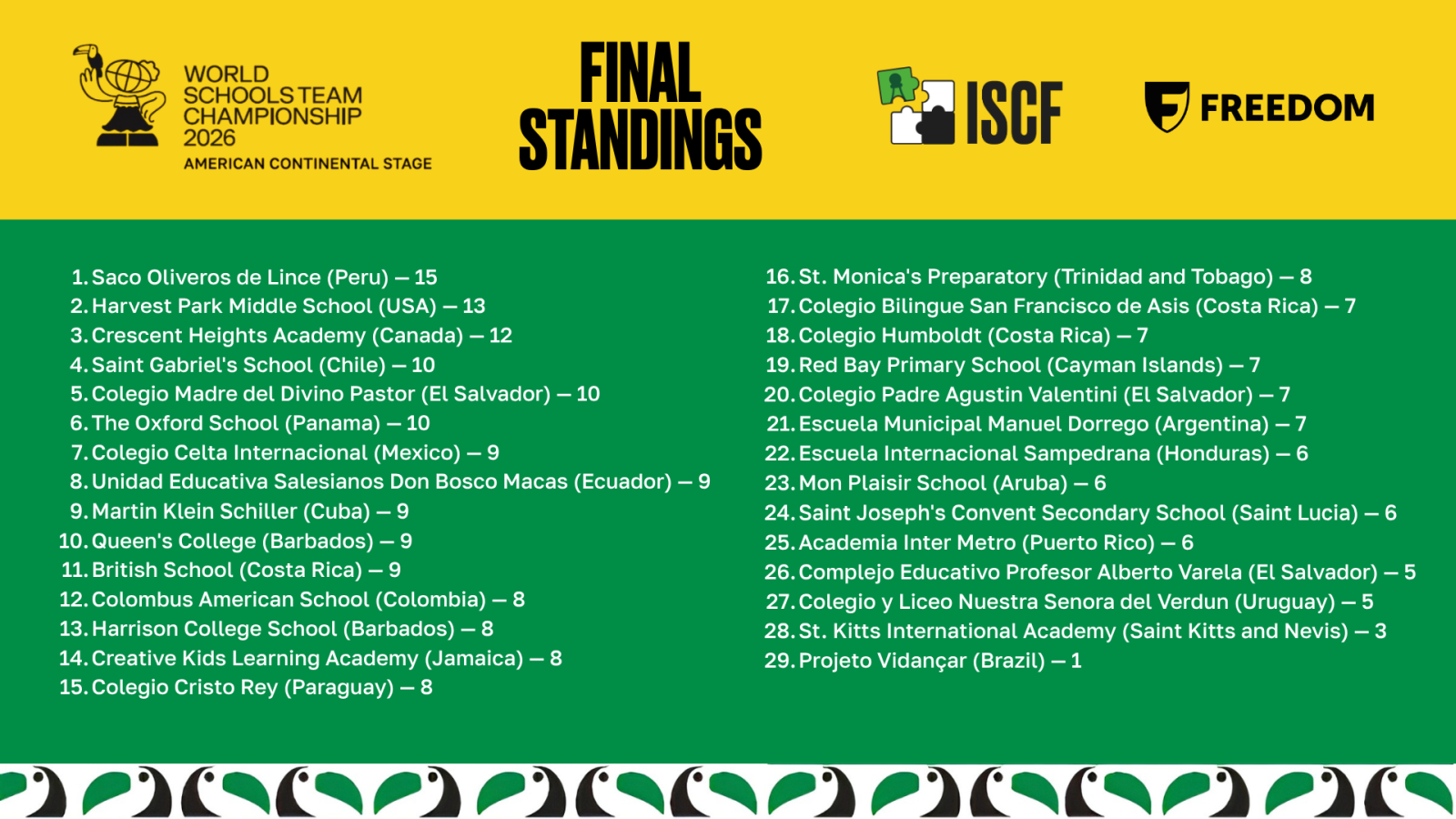 WORLD SCHOOLS TEAM CHAMPIONSHIP 2026
AMERICAN CONTINENTAL STAGE

FINAL STANDINGS

ISCF

FREEDOM

1. Saco Oliveros de Lince (Peru) — 15
2. Harvest Park Middle School (USA) — 13
3. Crescent Heights Academy (Canada) — 12
4. Saint Gabriel's School (Chile) — 10
5. Colegio Madre del Divino Pastor (El Salvador) — 10
6. The Oxford School (Panama) — 10
7. Colegio Celta Internacional (Mexico) — 9
8. Unidad Educativa Salesianos Don Bosco Macas (Ecuador) — 9
9. Martin Klein Schiller (Cuba) — 9
10. Queen's College (Barbados) — 9
11. British School (Costa Rica) — 9
12. Colombus American School (Colombia) — 8
13. Harrison College School (Barbados) — 8
14. Creative Kids Learning Academy (Jamaica) — 8
15. Colegio Cristo Rey (Paraguay) — 8

16. St. Monica's Preparatory (Trinidad and Tobago) — 8
17. Colegio Bilingue San Francisco de Asis (Costa Rica) — 7
18. Colegio Humboldt (Costa Rica) — 7
19. Red Bay Primary School (Cayman Islands) — 7
20. Colegio Padre Agustin Valentini (El Salvador) — 7
21. Escuela Municipal Manuel Dorrego (Argentina) — 7
22. Escuela Internacional Sampedrana (Honduras) — 6
23. Mon Plaisir School (Aruba) — 6
24. Saint Joseph's Convent Secondary School (Saint Lucia) — 6
25. Academia Inter Metro (Puerto Rico) — 6
26. Complejo Educativo Profesor Alberto Varela (El Salvador) — 5
27. Colegio y Liceo Nuestra Senora del Verdun (Uruguay) — 5
28. St. Kitts International Academy (Saint Kitts and Nevis) — 3
29. Projeto Vidançar (Brazil) — 1